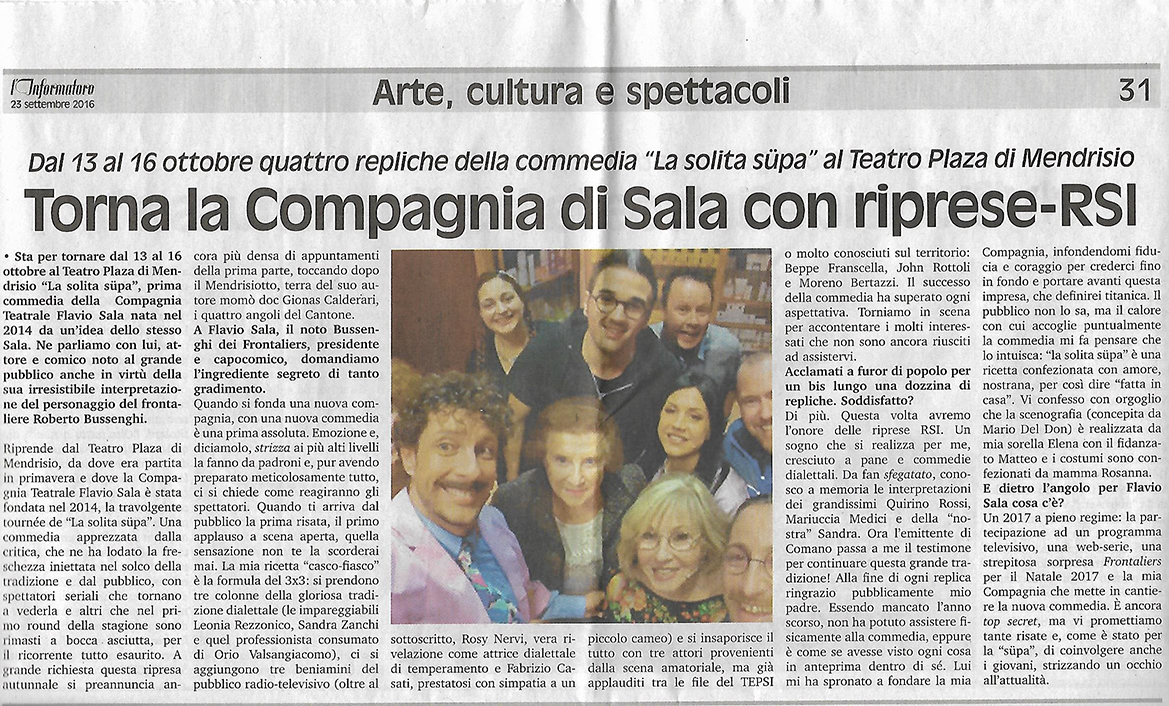 l'Informatore
23 settembre 2016

Arte, cultura e spettacoli

31

Dal 13 al 16 ottobre quattro repliche della commedia "La solita süpa" al Teatro Plaza di Mendrisio

Torna la Compagnia di Sala con riprese-RSI

• Sta per tornare dal 13 al 16 ottobre al Teatro Plaza di Mendrisio "La solita süpa", prima commedia della Compagnia Teatrale Flavio Sala nata nel 2014 da un'idea dello stesso Sala. Ne parliamo con lui, attore e comico noto al grande pubblico anche in virtù della sua irresistibile interpretazione del personaggio del frontaliere Roberto Bussenghi.

Riprende dal Teatro Plaza di Mendrisio, da dove era partita in primavera e dove la Compagnia Teatrale Flavio Sala è stata fondata nel 2014, la travolgente tournée de "La solita süpa". Una commedia apprezzata dalla critica, che ne ha lodato la freschezza iniettata nel solco della tradizione e dal pubblico, con spettatori seriali che tornano a vederla e altri che nel primo round della stagione sono rimasti a bocca asciutta, per il ricorrente tutto esaurito. A grande richiesta questa ripresa autunnale si preannuncia ancora più densa di appuntamenti della prima parte, toccando dopo il Mendrisiotto, terra del suo autore momò doc Gionas Calderari, i quattro angoli del Cantone.

A Flavio Sala, il noto Bussenghi dei Frontaliers, presidente e capocomico, domandiamo l'ingrediente segreto di tanto gradimento.

Quando si fonda una nuova compagnia, con una nuova commedia è una prima assoluta. Emozione e, diciamolo, strizza ai più alti livelli la fanno da padroni e, pur avendo preparato meticolosamente tutto, ci si chiede come reagiranno gli spettatori. Quando ti arriva dal pubblico la prima risata, il primo applauso a scena aperta, quella sensazione non te la scorderai mai. La mia ricetta "casco-fiasco" è la formula del 3x3: si prendono tre colonne della gloriosa tradizione dialettale (le impareggiabili Leonia Rezzonico, Sandra Zanchi e quel professionista consumato di Orio Valsangiacomo), ci si aggiungono tre beniamini del pubblico radio-televisivo (oltre al sottoscritto, Rosy Nervi, vera rivelazione come attrice dialettale di temperamento e Fabrizio Casati, prestatosi con simpatia a un piccolo cameo) e si insaporisce il tutto con tre attori provenienti dalla scena amatoriale, ma già applauditi tra le file del TEPSI o molto conosciuti sul territorio: Beppe Franscella, John Rottoli e Moreno Bertazzi. Il successo della commedia ha superato ogni aspettativa. Torniamo in scena per accontentare i molti interessati che non sono ancora riusciti ad assistervi.

Acclamati a furor di popolo per un bis lungo una dozzina di repliche. Soddisfatto?

Di più. Questa volta avremo l'onore delle riprese RSI. Un sogno che si realizza per me, cresciuto a pane e commedie dialettali. Da fan sfegatato, conosco a memoria le interpretazioni dei grandissimi Quirino Rossi, Mariuccia Medici e della "nostra" Sandra. Ora l'emittente di Comano passa a me il testimone per continuare questa grande tradizione! Alla fine di ogni replica ringrazio pubblicamente mio padre. Essendo mancato l'anno scorso, non ha potuto assistere fisicamente alla commedia, eppure è come se avesse visto ogni cosa in anteprima dentro di sé. Lui mi ha spronato a fondare la mia Compagnia, infondendomi fiducia e coraggio per crederci fino in fondo e portare avanti questa impresa, che definirei titanica. Il pubblico non lo sa, ma il calore con cui accoglie puntualmente la commedia mi fa pensare che lo intuisca: "la solita süpa" è una ricetta confezionata con amore, nostrana, per così dire "fatta in casa". Vi confesso con orgoglio che la scenografia (concepita da Mario Del Don) è realizzata da mia sorella Elena con il fidanzato Matteo e i costumi sono confezionati da mamma Rosanna.

E dietro l'angolo per Flavio Sala cosa c'è?

Un 2017 a pieno regime: la partecipazione ad un programma televisivo, una web-serie, una strepitosa sorpresa Frontaliers per il Natale 2017 e la mia Compagnia che mette in cantiere la nuova commedia. È ancora top secret, ma vi promettiamo tante risate e, come è stato per la "süpa", di coinvolgere anche i giovani, strizzando un occhio all'attualità.